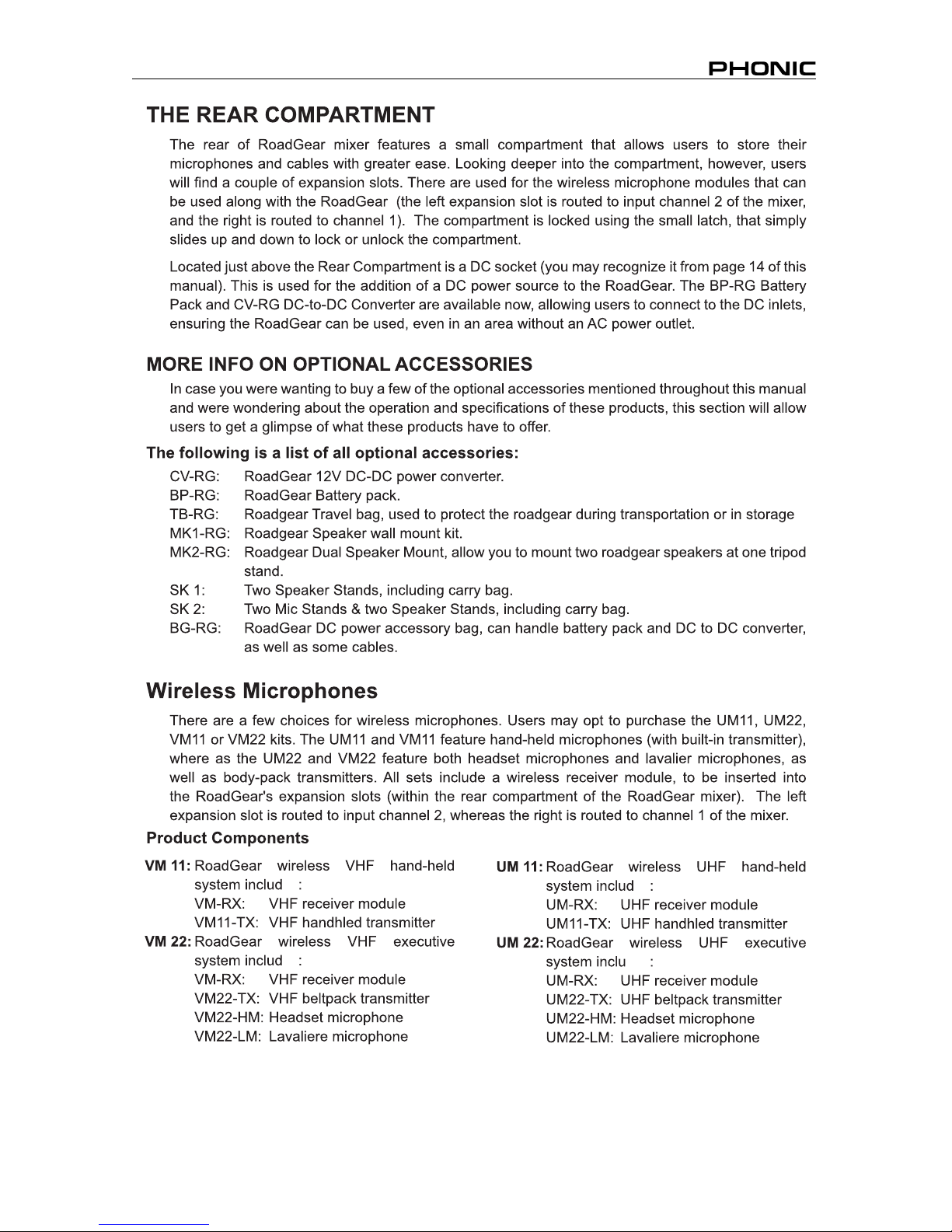 PHONIC

THE REAR COMPARTMENT

The rear of RoadGear mixer features a small compartment that allows users to store their microphones and cables with greater ease. Looking deeper into the compartment, however, users will find a couple of expansion slots. There are used for the wireless microphone modules that can be used along with the RoadGear (the left expansion slot is routed to input channel 2 of the mixer, and the right is routed to channel 1). The compartment is locked using the small latch, that simply slides up and down to lock or unlock the compartment.

Located just above the Rear Compartment is a DC socket (you may recognize it from page 14 of this manual). This is used for the addition of a DC power source to the RoadGear. The BP-RG Battery Pack and CV-RG DC-to-DC Converter are available now, allowing users to connect to the DC inlets, ensuring the RoadGear can be used, even in an area without an AC power outlet.

MORE INFO ON OPTIONAL ACCESSORIES

In case you were wanting to buy a few of the optional accessories mentioned throughout this manual and were wondering about the operation and specifications of these products, this section will allow users to get a glimpse of what these products have to offer.

The following is a list of all optional accessories:

CV-RG: RoadGear 12V DC-DC power converter.
BP-RG: RoadGear Battery pack.
TB-RG: Roadgear Travel bag, used to protect the roadgear during transportation or in storage
MK1-RG: Roadgear Speaker wall mount kit.
MK2-RG: Roadgear Dual Speaker Mount, allow you to mount two roadgear speakers at one tripod stand.
SK 1: Two Speaker Stands, including carry bag.
SK 2: Two Mic Stands & two Speaker Stands, including carry bag.
BG-RG: RoadGear DC power accessory bag, can handle battery pack and DC to DC converter, as well as some cables.

Wireless Microphones

There are a few choices for wireless microphones. Users may opt to purchase the UM11, UM22, VM11 or VM22 kits. The UM11 and VM11 feature hand-held microphones (with built-in transmitter), where as the UM22 and VM22 feature both headset microphones and lavalier microphones, as well as body-pack transmitters. All sets include a wireless receiver module, to be inserted into the RoadGear's expansion slots (within the rear compartment of the RoadGear mixer). The left expansion slot is routed to input channel 2, whereas the right is routed to channel 1 of the mixer.

Product Components

VM 11: RoadGear wireless VHF hand-held system includ :
VM-RX: VHF receiver module
VM11-TX: VHF handhled transmitter
VM 22: RoadGear wireless VHF executive system includ :
VM-RX: VHF receiver module
VM22-TX: VHF beltpack transmitter
VM22-HM: Headset microphone
VM22-LM: Lavaliere microphone

UM 11: RoadGear wireless UHF hand-held system includ :
UM-RX: UHF receiver module
UM11-TX: UHF handhled transmitter
UM 22: RoadGear wireless UHF executive system inclu :
UM-RX: UHF receiver module
UM22-TX: UHF beltpack transmitter
UM22-HM: Headset microphone
UM22-LM: Lavaliere microphone